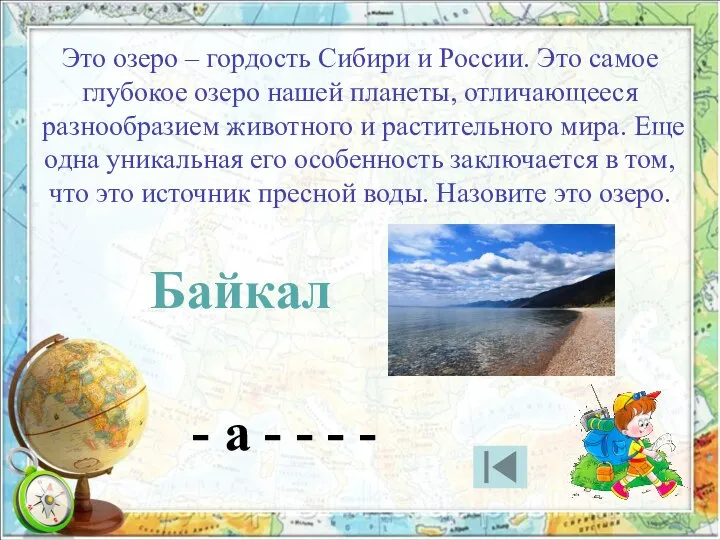 Это озеро – гордость Сибири и России. Это самое глубокое озеро нашей планеты, отличающееся разнообразием животного и растительного мира. Еще одна уникальная его особенность заключается в том, что это источник пресной воды. Назовите это озеро.

Байкал

- а - - - -